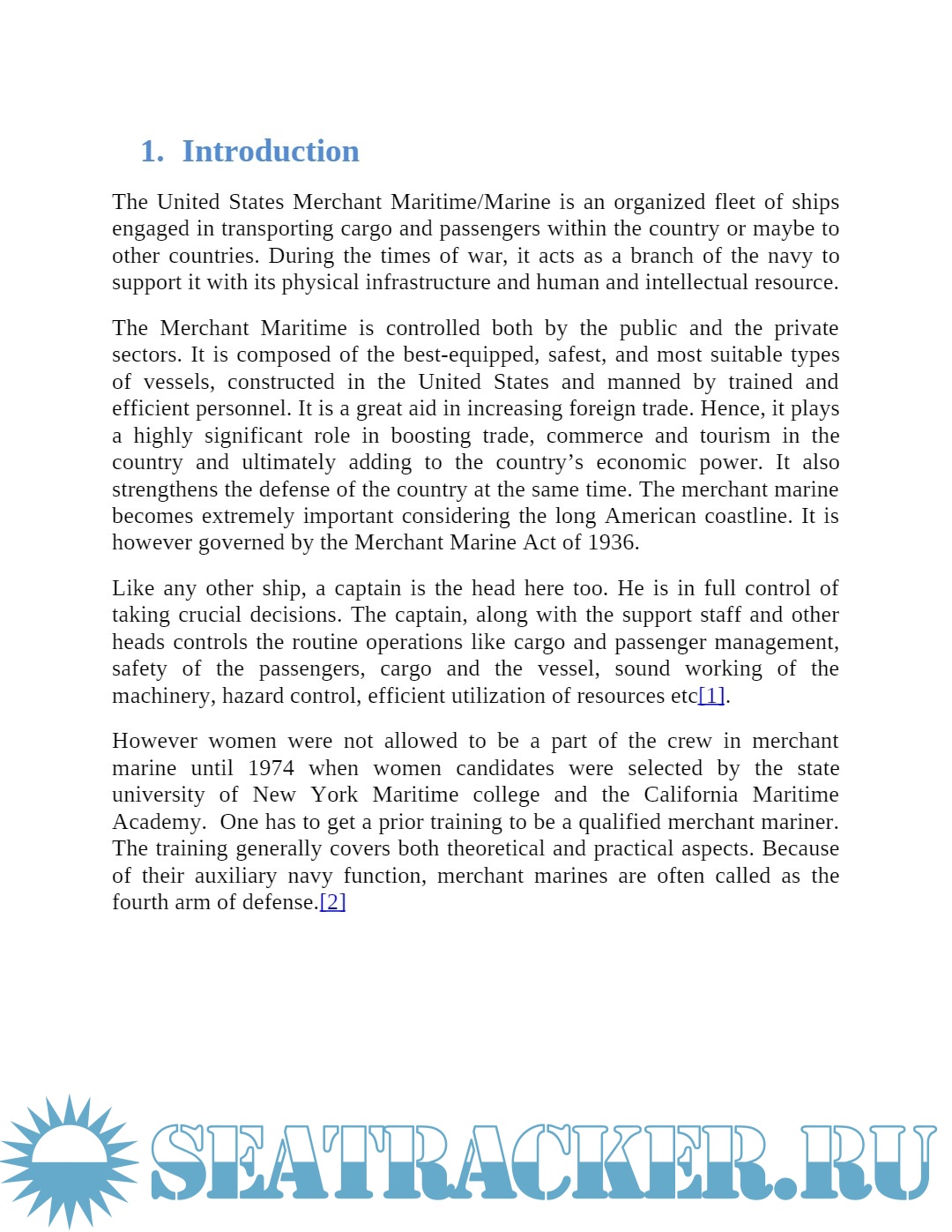 1. Introduction

The United States Merchant Maritime/Marine is an organized fleet of ships engaged in transporting cargo and passengers within the country or maybe to other countries. During the times of war, it acts as a branch of the navy to support it with its physical infrastructure and human and intellectual resource.

The Merchant Maritime is controlled both by the public and the private sectors. It is composed of the best-equipped, safest, and most suitable types of vessels, constructed in the United States and manned by trained and efficient personnel. It is a great aid in increasing foreign trade. Hence, it plays a highly significant role in boosting trade, commerce and tourism in the country and ultimately adding to the country's economic power. It also strengthens the defense of the country at the same time. The merchant marine becomes extremely important considering the long American coastline. It is however governed by the Merchant Marine Act of 1936.

Like any other ship, a captain is the head here too. He is in full control of taking crucial decisions. The captain, along with the support staff and other heads controls the routine operations like cargo and passenger management, safety of the passengers, cargo and the vessel, sound working of the machinery, hazard control, efficient utilization of resources etc[1].

However women were not allowed to be a part of the crew in merchant marine until 1974 when women candidates were selected by the state university of New York Maritime college and the California Maritime Academy. One has to get a prior training to be a qualified merchant mariner. The training generally covers both theoretical and practical aspects. Because of their auxiliary navy function, merchant marines are often called as the fourth arm of defense.[2]

SEATRACKER.RU